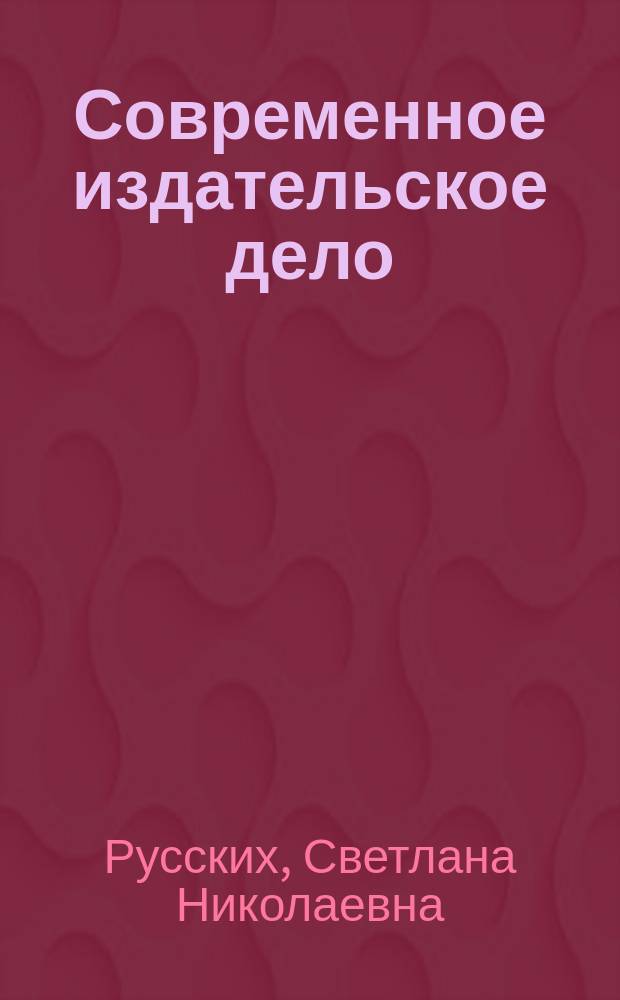 Современное издательское дело

Русских, Светлана Николаевна